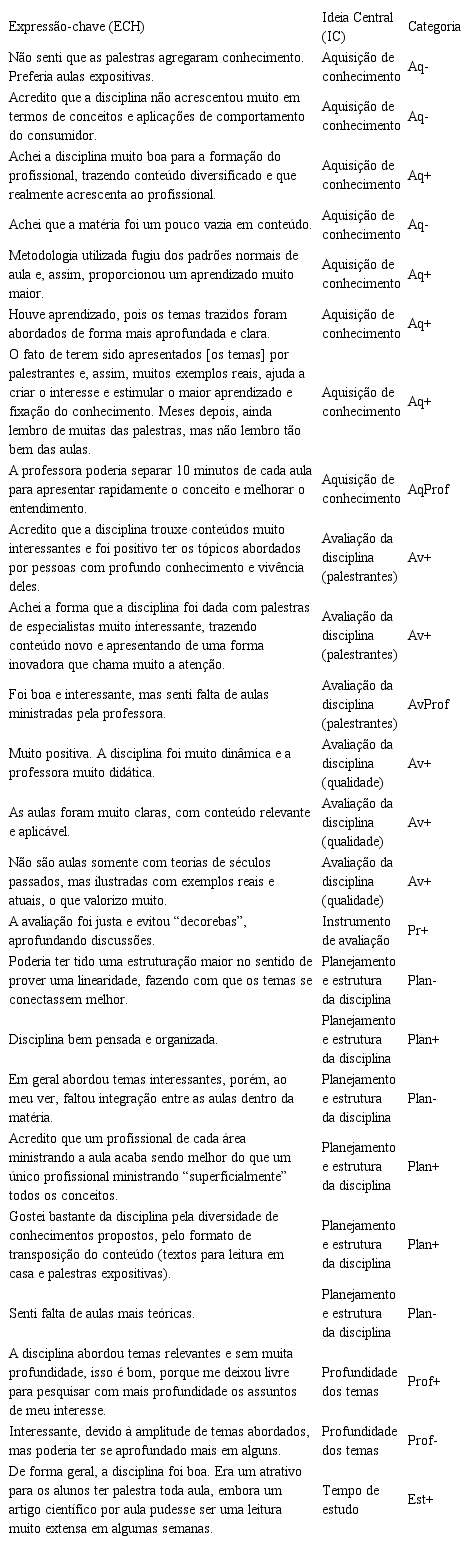 | Expressão-chave (ECH) | Ideia Central (IC) | Categoria |
|---|---|---|
| Não senti que as palestras agregaram conhecimento. Preferia aulas expositivas. | Aquisição de conhecimento | Aq- |
| Acredito que a disciplina não acrescentou muito em termos de conceitos e aplicações de comportamento do consumidor. | Aquisição de conhecimento | Aq- |
| Achei a disciplina muito boa para a formação do profissional, trazendo conteúdo diversificado e que realmente acrescenta ao profissional. | Aquisição de conhecimento | Aq+ |
| Achei que a matéria foi um pouco vazia em conteúdo. | Aquisição de conhecimento | Aq- |
| Metodologia utilizada fugiu dos padrões normais de aula e, assim, proporcionou um aprendizado muito maior. | Aquisição de conhecimento | Aq+ |
| Houve aprendizado, pois os temas trazidos foram abordados de forma mais aprofundada e clara. | Aquisição de conhecimento | Aq+ |
| O fato de terem sido apresentados [os temas] por palestrantes e, assim, muitos exemplos reais, ajuda a criar o interesse e estimular o maior aprendizado e fixação do conhecimento. Meses depois, ainda lembro de muitas das palestras, mas não lembro tão bem das aulas. | Aquisição de conhecimento | Aq+ |
| A professora poderia separar 10 minutos de cada aula para apresentar rapidamente o conceito e melhorar o entendimento. | Aquisição de conhecimento | AqProf |
| Acredito que a disciplina trouxe conteúdos muito interessantes e foi positivo ter os tópicos abordados por pessoas com profundo conhecimento e vivência deles. | Avaliação da disciplina (palestrantes) | Av+ |
| Achei a forma que a disciplina foi dada com palestras de especialistas muito interessante, trazendo conteúdo novo e apresentando de uma forma inovadora que chama muito a atenção. | Avaliação da disciplina (palestrantes) | Av+ |
| Foi boa e interessante, mas senti falta de aulas ministradas pela professora. | Avaliação da disciplina (palestrantes) | AvProf |
| Muito positiva. A disciplina foi muito dinâmica e a professora muito didática. | Avaliação da disciplina (qualidade) | Av+ |
| As aulas foram muito claras, com conteúdo relevante e aplicável. | Avaliação da disciplina (qualidade) | Av+ |
| Não são aulas somente com teorias de séculos passados, mas ilustradas com exemplos reais e atuais, o que valorizo muito. | Avaliação da disciplina (qualidade) | Av+ |
| A avaliação foi justa e evitou “decorebas”, aprofundando discussões. | Instrumento de avaliação | Pr+ |
| Poderia ter tido uma estruturação maior no sentido de prover uma linearidade, fazendo com que os temas se conectassem melhor. | Planejamento e estrutura da disciplina | Plan- |
| Disciplina bem pensada e organizada. | Planejamento e estrutura da disciplina | Plan+ |
| Em geral abordou temas interessantes, porém, ao meu ver, faltou integração entre as aulas dentro da matéria. | Planejamento e estrutura da disciplina | Plan- |
| Acredito que um profissional de cada área ministrando a aula acaba sendo melhor do que um único profissional ministrando “superficialmente” todos os conceitos. | Planejamento e estrutura da disciplina | Plan+ |
| Gostei bastante da disciplina pela diversidade de conhecimentos propostos, pelo formato de transposição do conteúdo (textos para leitura em casa e palestras expositivas). | Planejamento e estrutura da disciplina | Plan+ |
| Senti falta de aulas mais teóricas. | Planejamento e estrutura da disciplina | Plan- |
| A disciplina abordou temas relevantes e sem muita profundidade, isso é bom, porque me deixou livre para pesquisar com mais profundidade os assuntos de meu interesse. | Profundidade dos temas | Prof+ |
| Interessante, devido à amplitude de temas abordados, mas poderia ter se aprofundado mais em alguns. | Profundidade dos temas | Prof- |
| De forma geral, a disciplina foi boa. Era um atrativo para os alunos ter palestra toda aula, embora um artigo científico por aula pudesse ser uma leitura muito extensa em algumas semanas. | Tempo de estudo | Est+ |